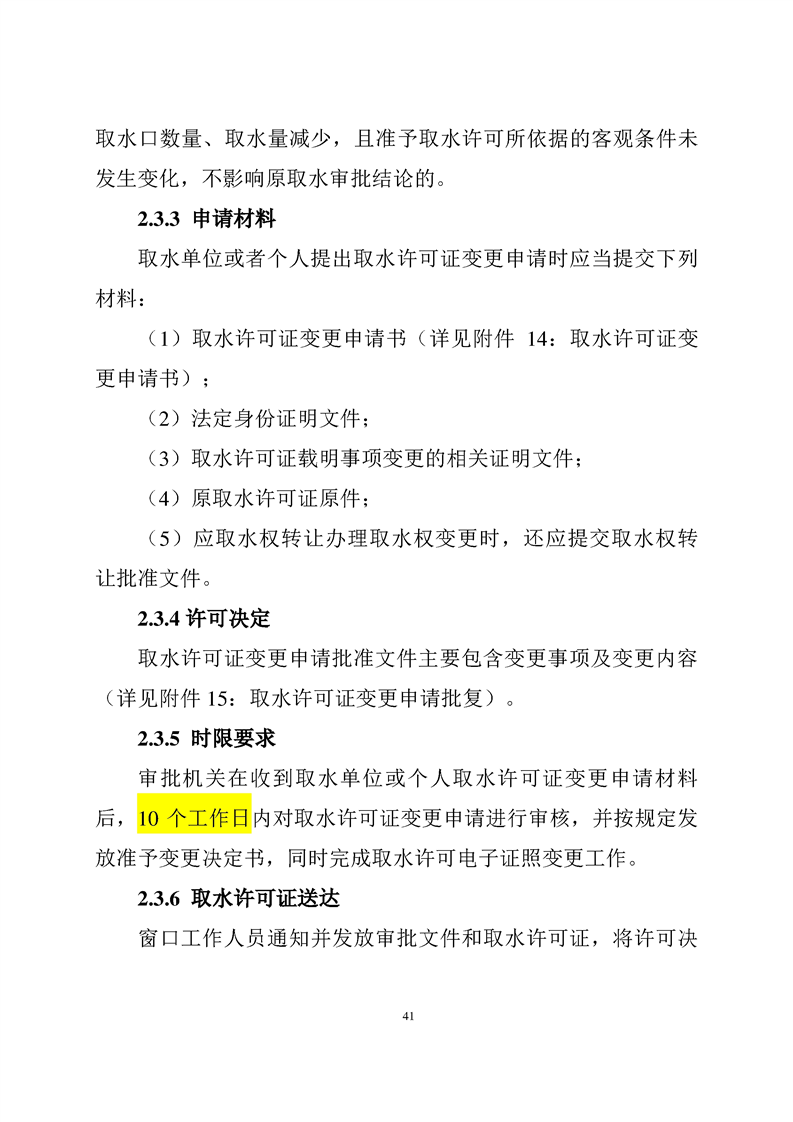 取水口数量、取水量减少，且准予取水许可所依据的客观条件未发生变化，不影响原取水审批结论的。

2.3.3 申请材料

取水单位或者个人提出取水许可证变更申请时应当提交下列材料：

（1）取水许可证变更申请书（详见附件14：取水许可证变更申请书）；

（2）法定身份证明文件；

（3）取水许可证载明事项变更的相关证明文件；

（4）原取水许可证原件；

（5）应取水权转让办理取水权变更时，还应提交取水权转让批准文件。

2.3.4 许可决定

取水许可证变更申请批准文件主要包含变更事项及变更内容（详见附件15：取水许可证变更申请批复）。

2.3.5 时限要求

审批机关在收到取水单位或个人取水许可证变更申请材料后，10个工作日内对取水许可证变更申请进行审核，并按规定发放准予变更决定书，同时完成取水许可电子证照变更工作。

2.3.6 取水许可证送达

窗口工作人员通知并发放审批文件和取水许可证，将许可决

41